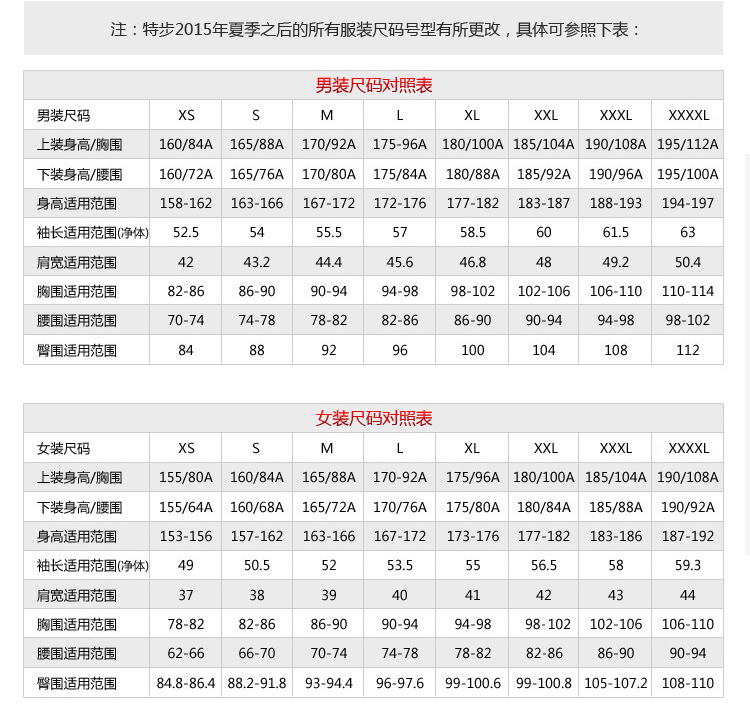 注：特步2015年夏季之后的所有服装尺码号型有所更改，具体可参照下表：

男装尺码对照表

| 男装尺码 | XS | S | M | L | XL | XXL | XXXL | XXXXL |
|---|---|---|---|---|---|---|---|---|
| 上装身高/胸围 | 160/84A | 165/88A | 170/92A | 175-96A | 180/100A | 185/104A | 190/108A | 195/112A |
| 下装身高/腰围 | 160/72A | 165/76A | 170/80A | 175/84A | 180/88A | 185/92A | 190/96A | 195/100A |
| 身高适用范围 | 158-162 | 163-166 | 167-172 | 172-176 | 177-182 | 183-187 | 188-193 | 194-197 |
| 袖长适用范围(净体) | 52.5 | 54 | 55.5 | 57 | 58.5 | 60 | 61.5 | 63 |
| 肩宽适用范围 | 42 | 43.2 | 44.4 | 45.6 | 46.8 | 48 | 49.2 | 50.4 |
| 胸围适用范围 | 82-86 | 86-90 | 90-94 | 94-98 | 98-102 | 102-106 | 106-110 | 110-114 |
| 腰围适用范围 | 70-74 | 74-78 | 78-82 | 82-86 | 86-90 | 90-94 | 94-98 | 98-102 |
| 臀围适用范围 | 84 | 88 | 92 | 96 | 100 | 104 | 108 | 112 |

女装尺码对照表

| 女装尺码 | XS | S | M | L | XL | XXL | XXXL | XXXXL |
|---|---|---|---|---|---|---|---|---|
| 上装身高/胸围 | 155/80A | 160/84A | 165/88A | 170-92A | 175/96A | 180/100A | 185/104A | 190/108A |
| 下装身高/腰围 | 155/64A | 160/68A | 165/72A | 170/76A | 175/80A | 180/84A | 185/88A | 190/92A |
| 身高适用范围 | 153-156 | 157-162 | 163-166 | 167-172 | 173-176 | 177-182 | 183-186 | 187-192 |
| 袖长适用范围(净体) | 49 | 50.5 | 52 | 53.5 | 55 | 56.5 | 58 | 59.3 |
| 肩宽适用范围 | 37 | 38 | 39 | 40 | 41 | 42 | 43 | 44 |
| 胸围适用范围 | 78-82 | 82-86 | 86-90 | 90-94 | 94-98 | 98-102 | 102-106 | 106-110 |
| 腰围适用范围 | 62-66 | 66-70 | 70-74 | 74-78 | 78-82 | 82-86 | 86-90 | 90-94 |
| 臀围适用范围 | 84.8-86.4 | 88.2-91.8 | 93-94.4 | 96-97.6 | 99-100.6 | 99-100.8 | 105-107.2 | 108-110 |